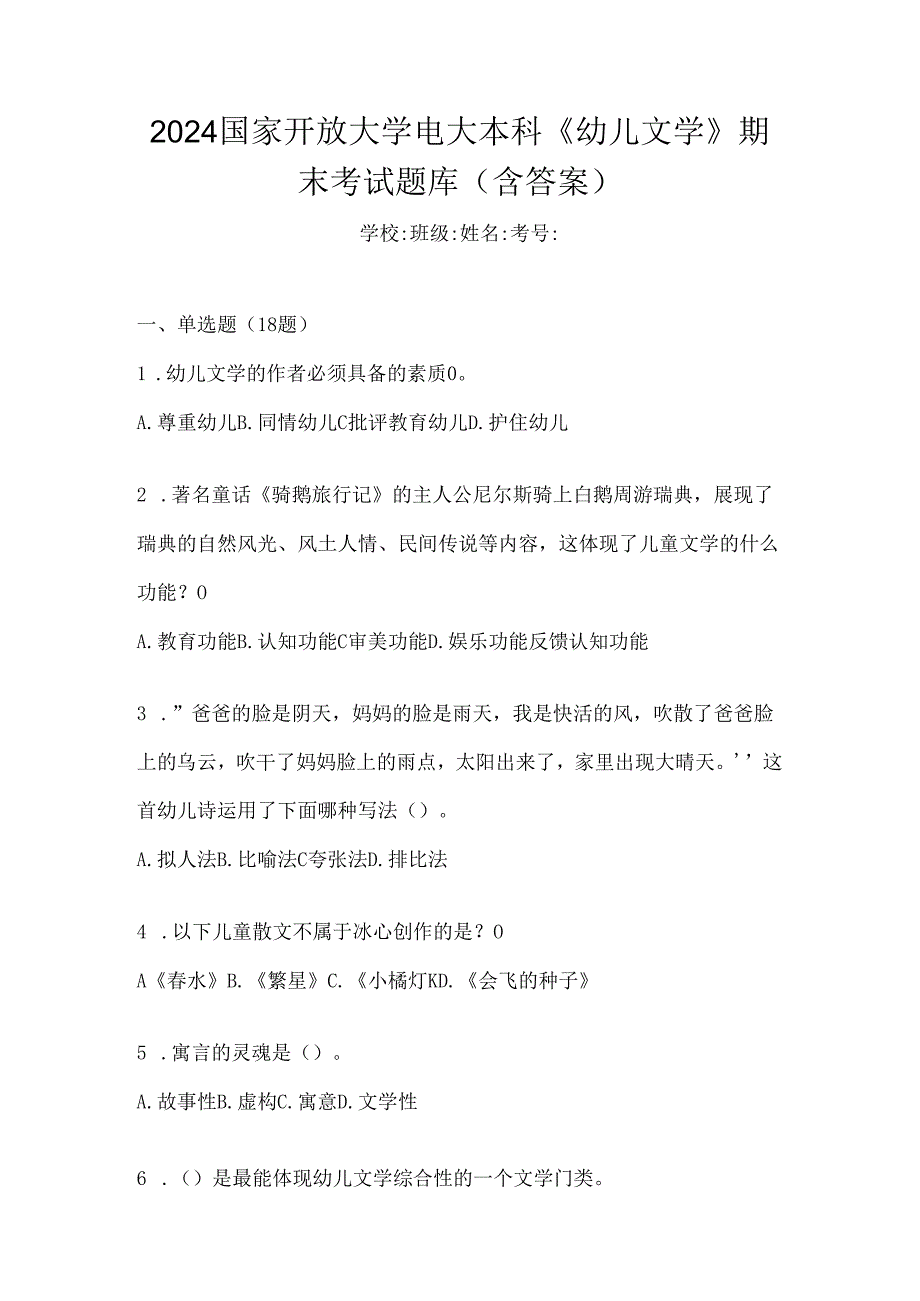 2024国家开放大学电大本科《幼儿文学》期末考试题库（含答案）

学校:班级:姓名:考号:

一、单选题（18题）

1．幼儿文学的作者必须具备的素质0。

A.尊重幼儿B.同情幼儿C批评教育幼儿D.护住幼儿

2．著名童话《骑鹅旅行记》的主人公尼尔斯骑上白鹅周游瑞典，展现了瑞典的自然风光、风土人情、民间传说等内容，这体现了儿童文学的什么功能？0

A.教育功能B.认知功能C审美功能D.娱乐功能反馈认知功能

3．”爸爸的脸是阴天，妈妈的脸是雨天，我是快活的风，吹散了爸爸脸上的乌云，吹干了妈妈脸上的雨点，太阳出来了，家里出现大晴天。’’这首幼儿诗运用了下面哪种写法（）。

A.拟人法B.比喻法C夸张法D.排比法

4．以下儿童散文不属于冰心创作的是？0

A《春水》B.《繁星》C.《小橘灯KD.《会飞的种子》

5．寓言的灵魂是（）。

A.故事性B.虚构C.寓意D.文学性

6．（）是最能体现幼儿文学综合性的一个文学门类。